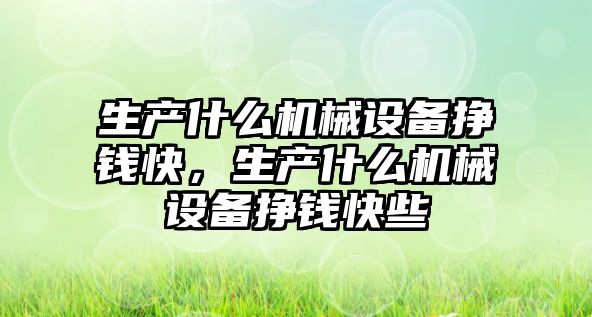 生产什么机械设备挣钱快，生产什么机械设备挣钱快些